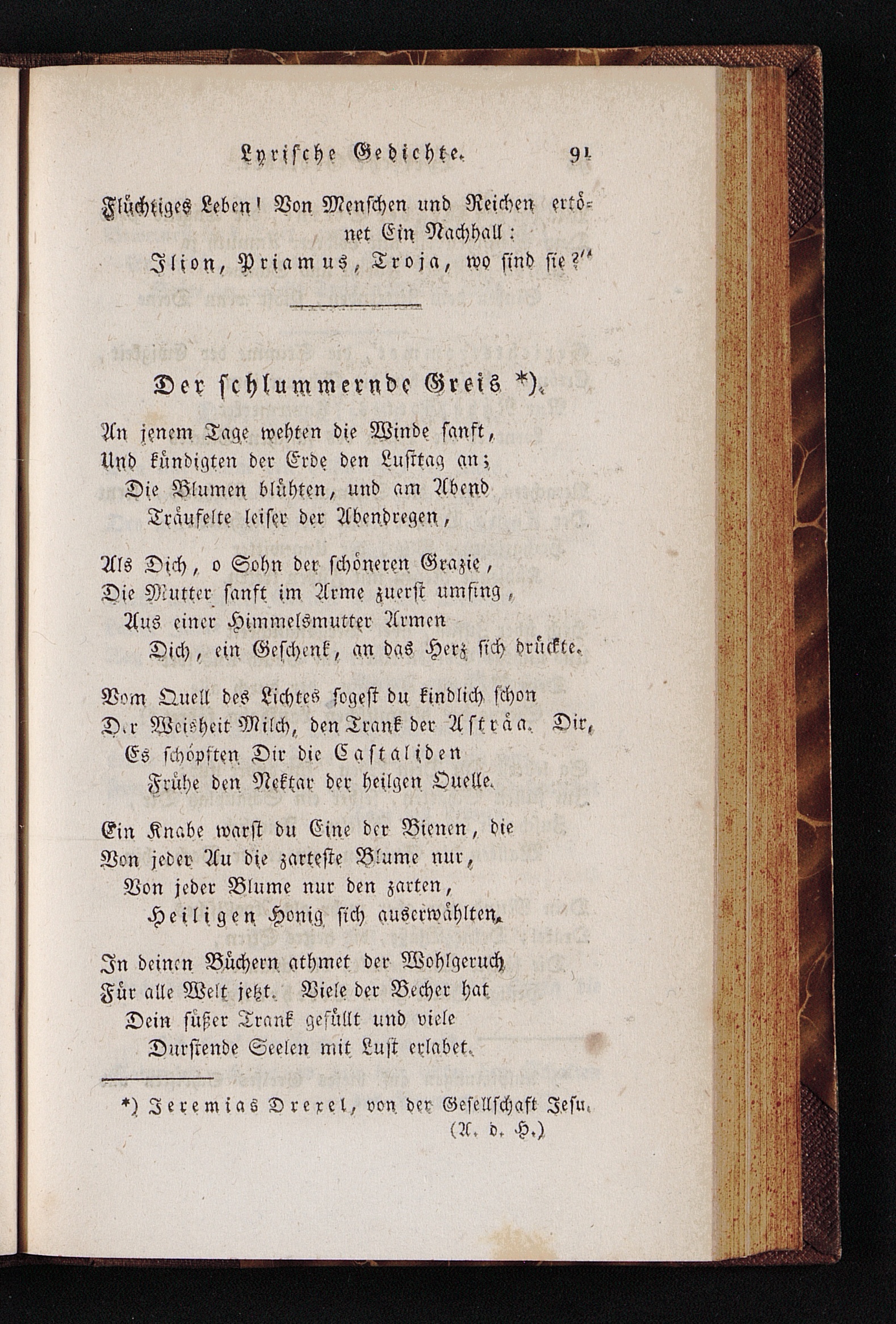 Lyrische Gedichte. 91

Flüchtiges Leben! Von Menschen und Reichen ertönet Ein Nachhall:
Ilion, Priamus, Troja, wo sind sie?"

Der schlummernde Greis *).

An jenem Tage wehten die Winde sanft,
Und kündigten der Erde den Lusttag an;
Die Blumen blühten, und am Abend
Träufelte leiser der Abendregen,

Als Dich, o Sohn der schöneren Grazie,
Die Mutter sanft im Arme zuerst umfing,
Aus einer Himmelsmutter Armen
Dich, ein Geschenk, an das Herz sich drückte.

Vom Quell des Lichtes sogest du kindlich schon
Der Weisheit Milch, den Trank der Asträa. Dir,
Es schöpften Dir die Castaliden
Frühe den Nektar der heilgen Quelle.

Ein Knabe warst du Eine der Bienen, die
Von jeder Au die zarteste Blume nur,
Von jeder Blume nur den zarten,
Heiligen Honig sich auserwählten.

In deinen Büchern athmet der Wohlgeruch
Für alle Welt jetzt. Viele der Becher hat
Dein süßer Trank gefüllt und viele
Durstende Seelen mit Lust erlabet.

*) Jeremias Drexel, von der Gesellschaft Jesu.
(A. d. H.)